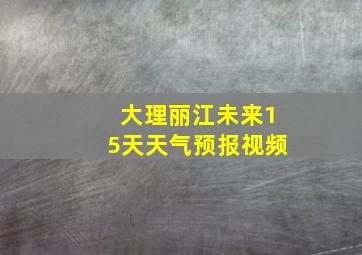 大理丽江未来15天天气预报视频